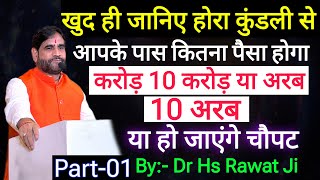 खुद ही जानिए होरा कुंडली से
आपके पास कितना पैसा होगा
करोड़ 10 करोड़ या अरब
10 अरब
या हो जाएंगे चौपट
Part-01 By:- Dr Hs Rawat Ji